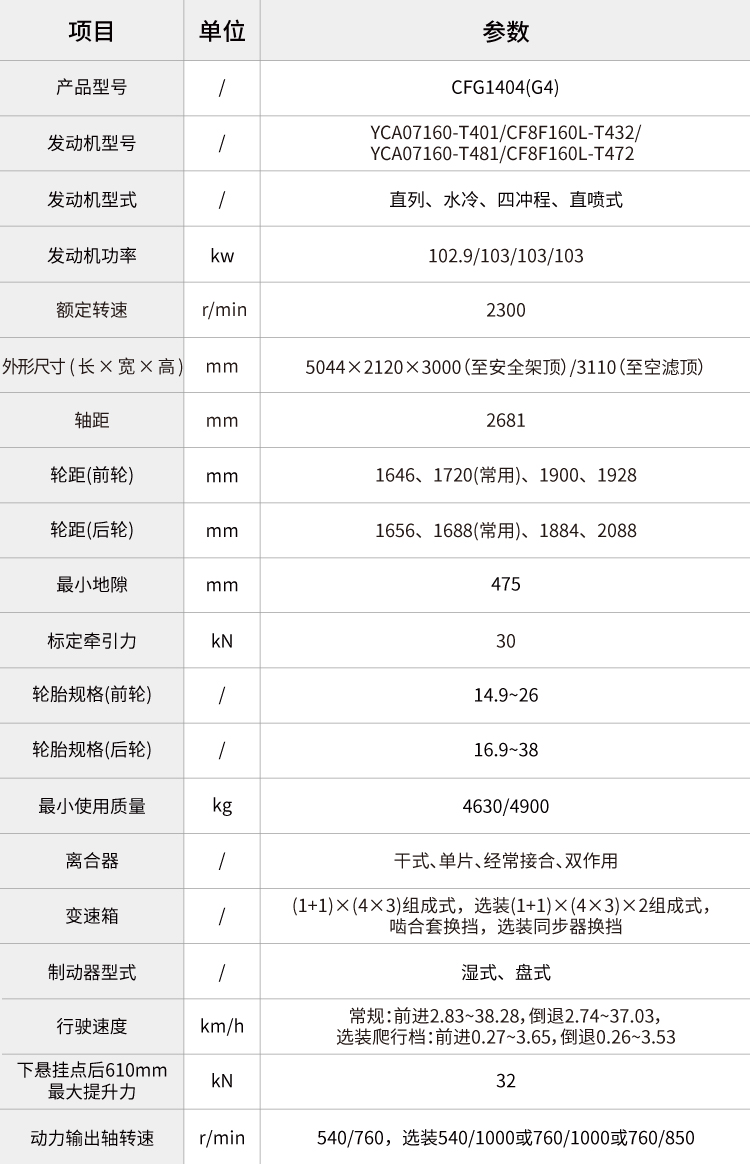 | 项目 | 单位 | 参数 |
|---|---|---|
| 产品型号 | / | CFG1404(G4) |
| 发动机型号 | / | YCA07160-T401/CF8F160L-T432/ YCA07160-T481/CF8F160L-T472 |
| 发动机型式 | / | 直列、水冷、四冲程、直喷式 |
| 发动机功率 | kw | 102.9/103/103/103 |
| 额定转速 | r/min | 2300 |
| 外形尺寸（长×宽×高） | mm | 5044×2120×3000（至安全架顶）/3110（至空滤顶） |
| 轴距 | mm | 2681 |
| 轮距(前轮) | mm | 1646、1720(常用)、1900、1928 |
| 轮距(后轮) | mm | 1656、1688(常用)、1884、2088 |
| 最小地隙 | mm | 475 |
| 标定牵引力 | kN | 30 |
| 轮胎规格(前轮) | / | 14.9~26 |
| 轮胎规格(后轮) | / | 16.9~38 |
| 最小使用质量 | kg | 4630/4900 |
| 离合器 | / | 干式、单片、经常接合、双作用 |
| 变速箱 | / | (1+1)×(4×3)组成式，选装(1+1)×(4×3)×2组成式，啮合套换挡，选装同步器换挡 |
| 制动器型式 | / | 湿式、盘式 |
| 行驶速度 | km/h | 常规：前进2.83~38.28，倒退2.74~37.03，选装爬行档：前进0.27~3.65，倒退0.26~3.53 |
| 下悬挂点后610mm 最大提升力 | kN | 32 |
| 动力输出轴转速 | r/min | 540/760，选装540/1000或760/1000或760/850 |